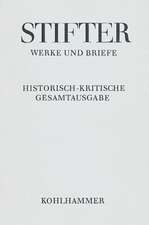 STIFTER
WERKE UND BRIEFE

HISTORISCH-KRITISCHE GESAMTAUSGABE

KOHLHAMMER